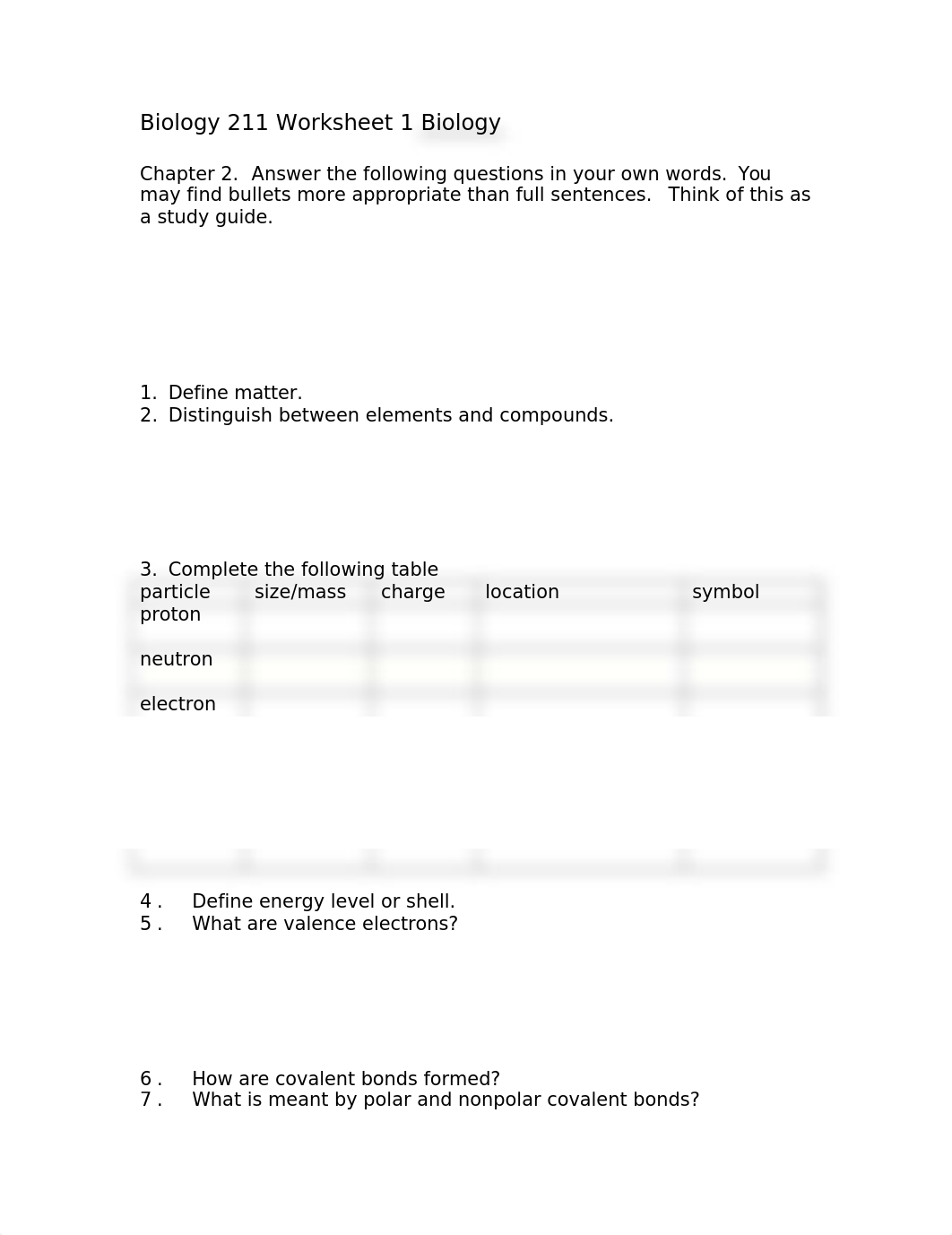 Biology 211 Worksheet 1 Biology

Chapter 2. Answer the following questions in your own words. You may find bullets more appropriate than full sentences. Think of this as a study guide.

1. Define matter.
2. Distinguish between elements and compounds.

3. Complete the following table

| particle | size/mass | charge | location | symbol |
|---|---|---|---|---|
| proton | | | | |
| neutron | | | | |
| electron | | | | |

4 . Define energy level or shell.
5 . What are valence electrons?

6 . How are covalent bonds formed?
7 . What is meant by polar and nonpolar covalent bonds?